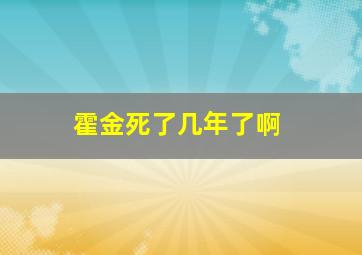 霍金死了几年了啊